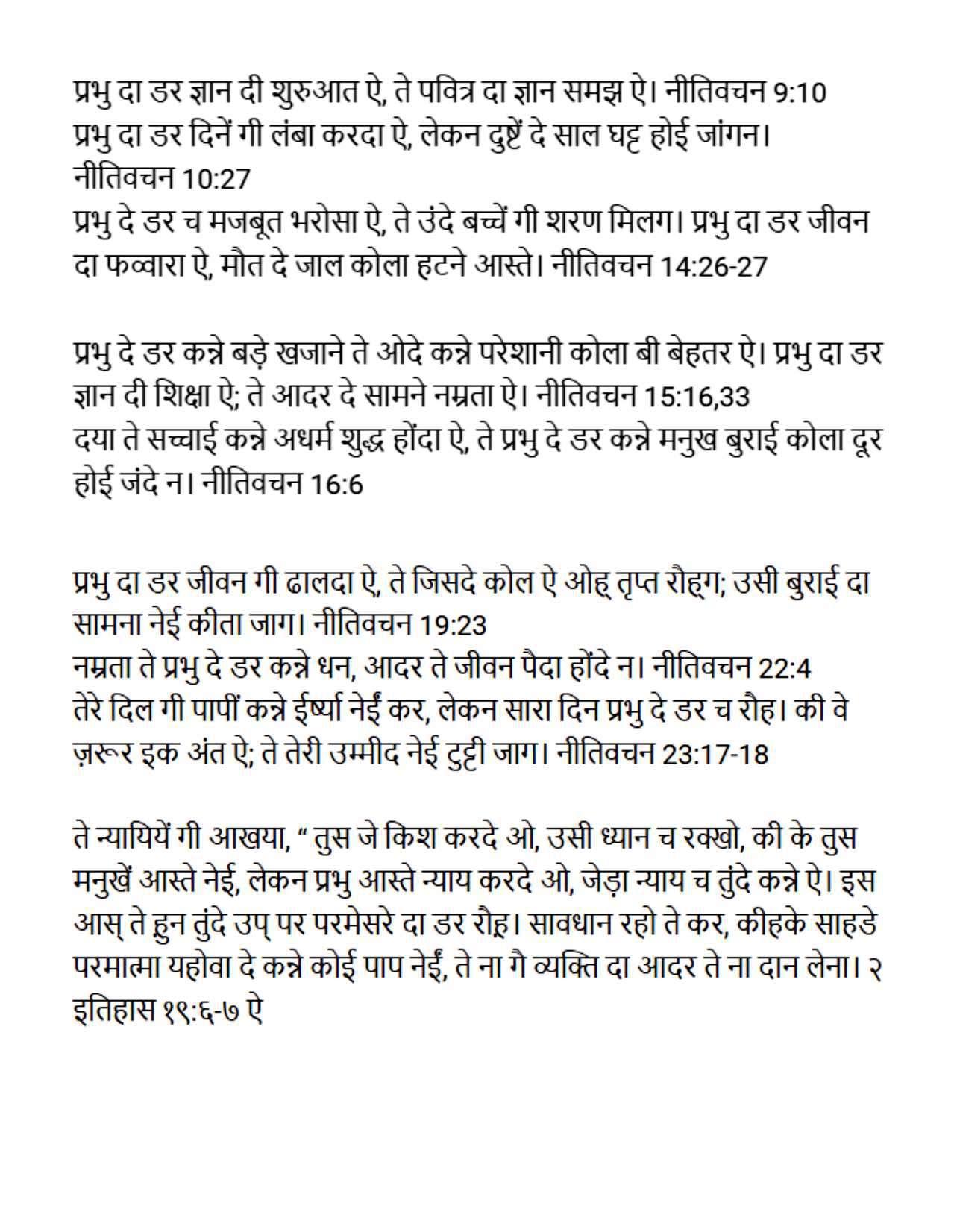 प्रभु दा डर ज्ञान दी शुरुआत ऐ, ते पवित्र दा ज्ञान समझ ऐ। नीतिवचन 9:10
प्रभु दा डर दिनें गी लंबा करदा ऐ, लेकन दुष्टें दे साल घट्ट होई जांगन। नीतिवचन 10:27
प्रभु दे डर च मजबूत भरोसा ऐ, ते उंदे बच्चें गी शरण मिलग। प्रभु दा डर जीवन दा फव्वारा ऐ, मौत दे जाल कोला हटने आस्ते। नीतिवचन 14:26-27

प्रभु दे डर कन्ने बड़े खजाने ते ओदे कन्ने परेशानी कोला बी बेहतर ऐ। प्रभु दा डर ज्ञान दी शिक्षा ऐ; ते आदर दे सामने नम्रता ऐ। नीतिवचन 15:16,33
दया ते सच्चाई कन्ने अधर्म शुद्ध होंदा ऐ, ते प्रभु दे डर कन्ने मनुख बुराई कोला दूर होई जंदे न। नीतिवचन 16:6

प्रभु दा डर जीवन गी ढालदा ऐ, ते जिसदे कोल ऐ ओह् तृप्त रौह्ग; उसी बुराई दा सामना नेई कीता जाग। नीतिवचन 19:23
नम्रता ते प्रभु दे डर कन्ने धन, आदर ते जीवन पैदा होंदे न। नीतिवचन 22:4
तेरे दिल गी पापीं कन्ने ईर्ष्या नेईं कर, लेकन सारा दिन प्रभु दे डर च रौह। की वे ज़रूर इक अंत ऐ; ते तेरी उम्मीद नेई टुट्टी जाग। नीतिवचन 23:17-18

ते न्यायियें गी आखया, “ तुस जे किश करदे ओ, उसी ध्यान च रक्खो, की के तुस मनुखें आस्ते नेई, लेकन प्रभु आस्ते न्याय करदे ओ, जेड़ा न्याय च तुंदे कन्ने ऐ। इस आस् ते हुन तुंदे उप् पर परमेसरे दा डर रौह्। सावधान रहो ते कर, कीहके साहडे परमात्मा यहोवा दे कन्ने कोई पाप नेईं, ते ना गै व्यक्ति दा आदर ते ना दान लेना। २ इतिहास १९:६-७ ऐ